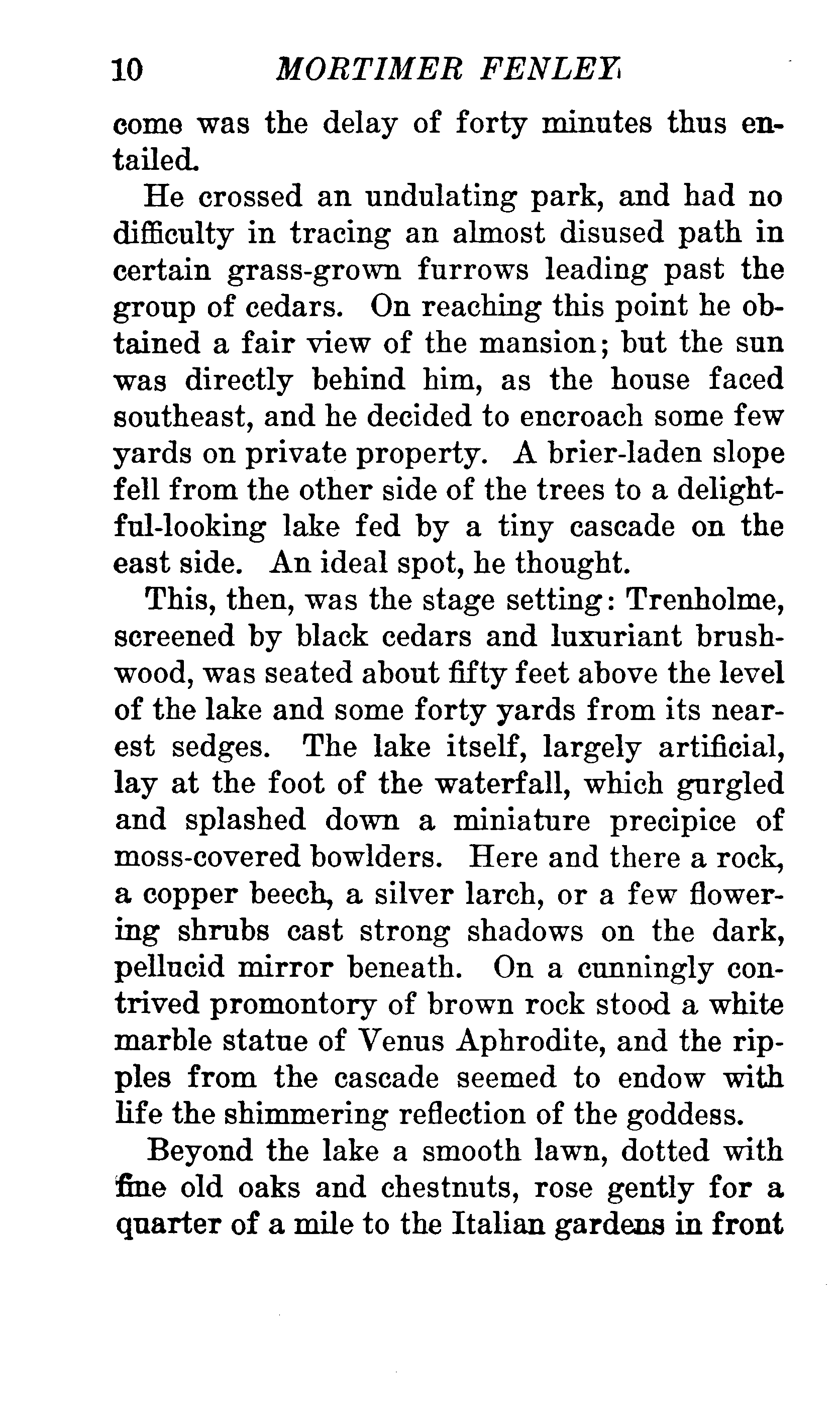 10 MORTIMER FENLEY

come was the delay of forty minutes thus entailed.

He crossed an undulating park, and had no difficulty in tracing an almost disused path in certain grass-grown furrows leading past the group of cedars. On reaching this point he obtained a fair view of the mansion; but the sun was directly behind him, as the house faced southeast, and he decided to encroach some few yards on private property. A brier-laden slope fell from the other side of the trees to a delightful-looking lake fed by a tiny cascade on the east side. An ideal spot, he thought.

This, then, was the stage setting: Trenholme, screened by black cedars and luxuriant brushwood, was seated about fifty feet above the level of the lake and some forty yards from its nearest sedges. The lake itself, largely artificial, lay at the foot of the waterfall, which gurgled and splashed down a miniature precipice of moss-covered bowlders. Here and there a rock, a copper beech, a silver larch, or a few flowering shrubs cast strong shadows on the dark, pellucid mirror beneath. On a cunningly contrived promontory of brown rock stood a white marble statue of Venus Aphrodite, and the ripples from the cascade seemed to endow with life the shimmering reflection of the goddess.

Beyond the lake a smooth lawn, dotted with fine old oaks and chestnuts, rose gently for a quarter of a mile to the Italian gardens in front